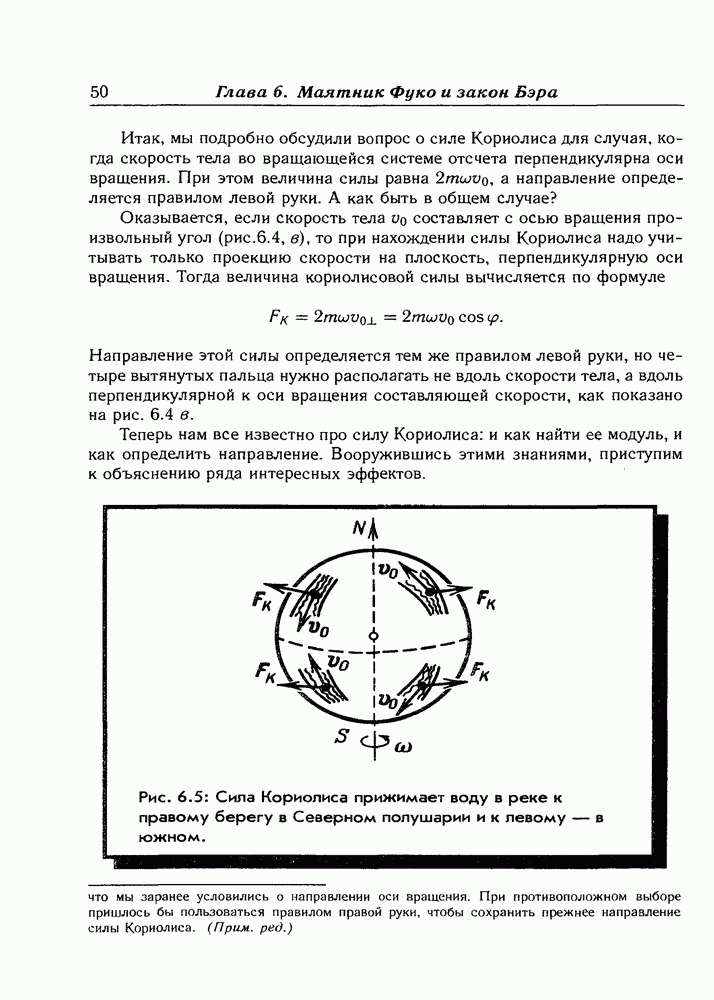 50 Глава 6. Маятник Фуко и закон Бэра

Итак, мы подробно обсудили вопрос о силе Кориолиса для случая, когда скорость тела во вращающейся системе отсчета перпендикулярна оси вращения. При этом величина силы равна $2m\omega v_0$, а направление определяется правилом левой руки. А как быть в общем случае?

Оказывается, если скорость тела $v_0$ составляет с осью вращения произвольный угол (рис.6.4, в), то при нахождении силы Кориолиса надо учитывать только проекцию скорости на плоскость, перпендикулярную оси вращения. Тогда величина кориолисовой силы вычисляется по формуле

$F_K = 2m\omega v_{0\perp} = 2m\omega v_0 \cos\varphi.$

Направление этой силы определяется тем же правилом левой руки, но четыре вытянутых пальца нужно располагать не вдоль скорости тела, а вдоль перпендикулярной к оси вращения составляющей скорости, как показано на рис. 6.4 в.

Теперь нам все известно про силу Кориолиса: и как найти ее модуль, и как определить направление. Вооружившись этими знаниями, приступим к объяснению ряда интересных эффектов.

N
$v_0$
$F_K$
$F_K$
$v_0$
$F_K$
$v_0$
$F_K$
$v_0$
S
$\omega$

Рис. 6.5: Сила Кориолиса прижимает воду в реке к правому берегу в Северном полушарии и к левому — в южном.

что мы заранее условились о направлении оси вращения. При противоположном выборе пришлось бы пользоваться правилом правой руки, чтобы сохранить прежнее направление силы Кориолиса. (Прим. ред.)